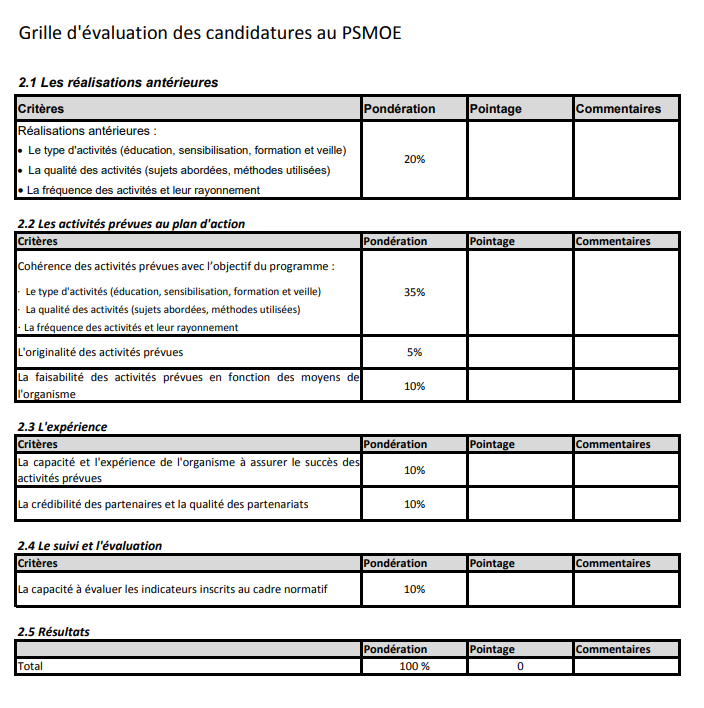 Grille d'évaluation des candidatures au PSMOE

2.1 Les réalisations antérieures

| Critères | Pondération | Pointage | Commentaires |
|---|---|---|---|
| Réalisations antérieures : • Le type d'activités (éducation, sensibilisation, formation et veille) • La qualité des activités (sujets abordées, méthodes utilisées) • La fréquence des activités et leur rayonnement | 20% | | |

2.2 Les activités prévues au plan d'action

| Critères | Pondération | Pointage | Commentaires |
|---|---|---|---|
| Cohérence des activités prévues avec l'objectif du programme : · Le type d'activités (éducation, sensibilisation, formation et veille) · La qualité des activités (sujets abordées, méthodes utilisées) · La fréquence des activités et leur rayonnement | 35% | | |
| L'originalité des activités prévues | 5% | | |
| La faisabilité des activités prévues en fonction des moyens de l'organisme | 10% | | |

2.3 L'expérience

| Critères | Pondération | Pointage | Commentaires |
|---|---|---|---|
| La capacité et l'expérience de l'organisme à assurer le succès des activités prévues | 10% | | |
| La crédibilité des partenaires et la qualité des partenariats | 10% | | |

2.4 Le suivi et l'évaluation

| Critères | Pondération | Pointage | Commentaires |
|---|---|---|---|
| La capacité à évaluer les indicateurs inscrits au cadre normatif | 10% | | |

2.5 Résultats

| | Pondération | Pointage | Commentaires |
|---|---|---|---|
| Total | 100 % | 0 | |